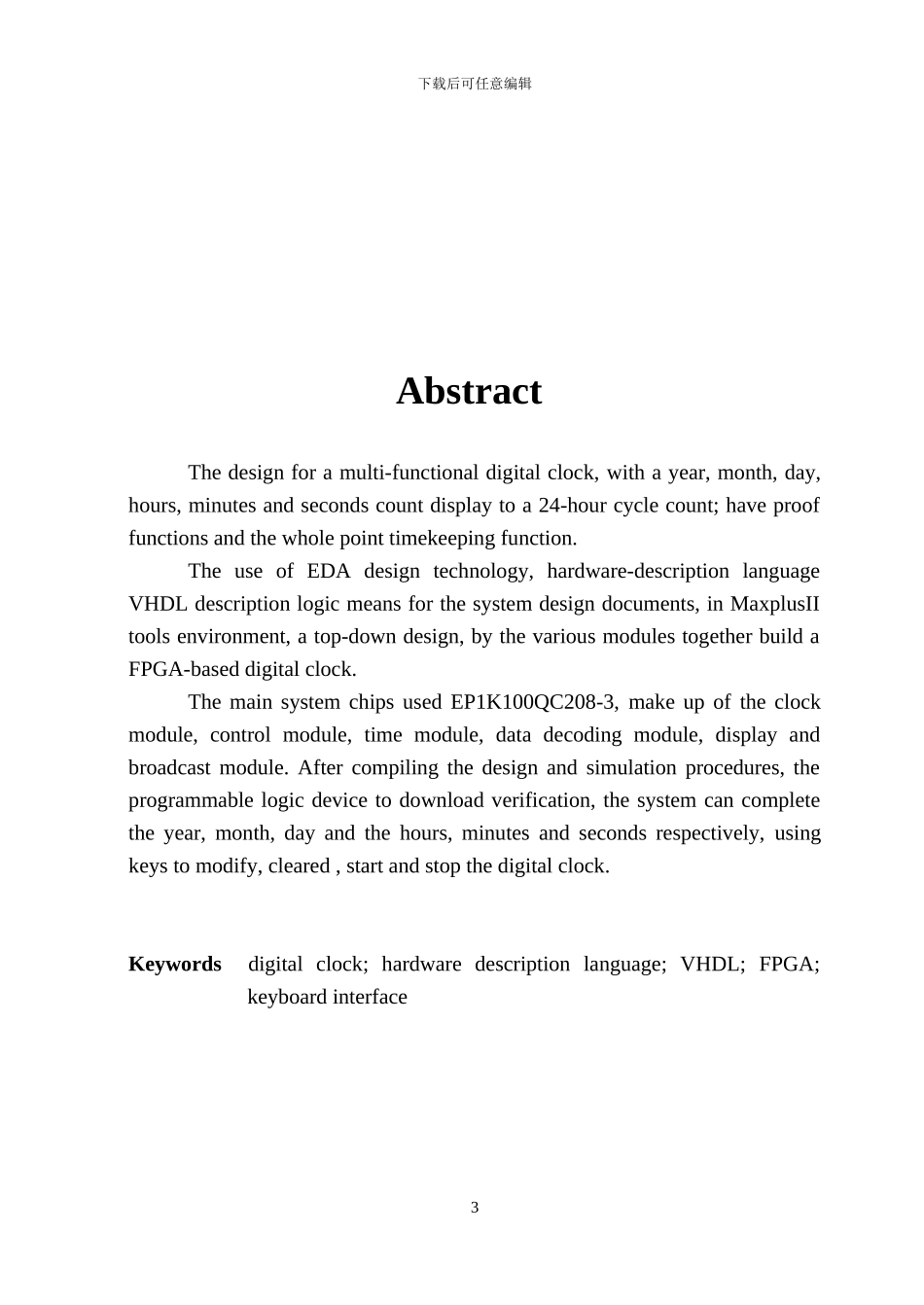 下载后可任意编辑

Abstract

The design for a multi-functional digital clock, with a year, month, day, hours, minutes and seconds count display to a 24-hour cycle count; have proof functions and the whole point timekeeping function.

The use of EDA design technology, hardware-description language VHDL description logic means for the system design documents, in MaxplusII tools environment, a top-down design, by the various modules together build a FPGA-based digital clock.

The main system chips used EP1K100QC208-3, make up of the clock module, control module, time module, data decoding module, display and broadcast module. After compiling the design and simulation procedures, the programmable logic device to download verification, the system can complete the year, month, day and the hours, minutes and seconds respectively, using keys to modify, cleared , start and stop the digital clock.

Keywords digital clock; hardware description language; VHDL; FPGA; keyboard interface

3